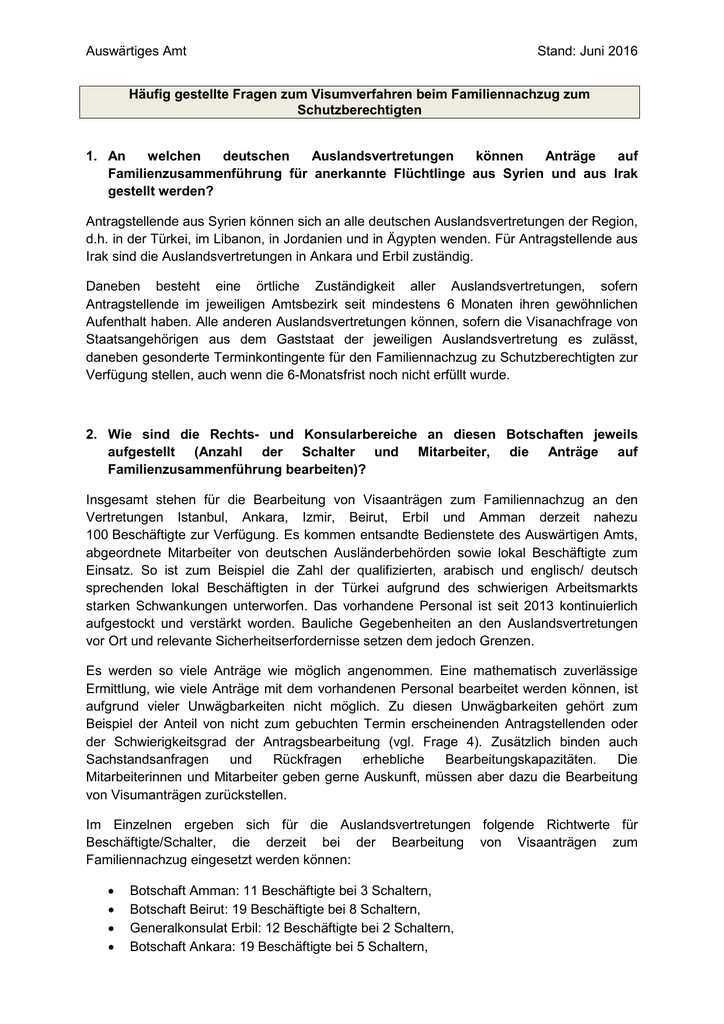 Auswärtiges Amt Stand: Juni 2016

Häufig gestellte Fragen zum Visumverfahren beim Familiennachzug zum Schutzberechtigten

1. An welchen deutschen Auslandsvertretungen können Anträge auf Familienzusammenführung für anerkannte Flüchtlinge aus Syrien und aus Irak gestellt werden?

Antragstellende aus Syrien können sich an alle deutschen Auslandsvertretungen der Region, d.h. in der Türkei, im Libanon, in Jordanien und in Ägypten wenden. Für Antragstellende aus Irak sind die Auslandsvertretungen in Ankara und Erbil zuständig.

Daneben besteht eine örtliche Zuständigkeit aller Auslandsvertretungen, sofern Antragstellende im jeweiligen Amtsbezirk seit mindestens 6 Monaten ihren gewöhnlichen Aufenthalt haben. Alle anderen Auslandsvertretungen können, sofern die Visanachfrage von Staatsangehörigen aus dem Gaststaat der jeweiligen Auslandsvertretung es zulässt, daneben gesonderte Terminkontingente für den Familiennachzug zu Schutzberechtigten zur Verfügung stellen, auch wenn die 6-Monatsfrist noch nicht erfüllt wurde.

2. Wie sind die Rechts- und Konsularbereiche an diesen Botschaften jeweils aufgestellt (Anzahl der Schalter und Mitarbeiter, die Anträge auf Familienzusammenführung bearbeiten)?

Insgesamt stehen für die Bearbeitung von Visaanträgen zum Familiennachzug an den Vertretungen Istanbul, Ankara, Izmir, Beirut, Erbil und Amman derzeit nahezu 100 Beschäftigte zur Verfügung. Es kommen entsandte Bedienstete des Auswärtigen Amts, abgeordnete Mitarbeiter von deutschen Ausländerbehörden sowie lokal Beschäftigte zum Einsatz. So ist zum Beispiel die Zahl der qualifizierten, arabisch und englisch/ deutsch sprechenden lokal Beschäftigten in der Türkei aufgrund des schwierigen Arbeitsmarkts starken Schwankungen unterworfen. Das vorhandene Personal ist seit 2013 kontinuierlich aufgestockt und verstärkt worden. Bauliche Gegebenheiten an den Auslandsvertretungen vor Ort und relevante Sicherheitserfordernisse setzen dem jedoch Grenzen.

Es werden so viele Anträge wie möglich angenommen. Eine mathematisch zuverlässige Ermittlung, wie viele Anträge mit dem vorhandenen Personal bearbeitet werden können, ist aufgrund vieler Unwägbarkeiten nicht möglich. Zu diesen Unwägbarkeiten gehört zum Beispiel der Anteil von nicht zum gebuchten Termin erscheinenden Antragstellenden oder der Schwierigkeitsgrad der Antragsbearbeitung (vgl. Frage 4). Zusätzlich binden auch Sachstandsanfragen und Rückfragen erhebliche Bearbeitungskapazitäten. Die Mitarbeiterinnen und Mitarbeiter geben gerne Auskunft, müssen aber dazu die Bearbeitung von Visumanträgen zurückstellen.

Im Einzelnen ergeben sich für die Auslandsvertretungen folgende Richtwerte für Beschäftigte/Schalter, die derzeit bei der Bearbeitung von Visaanträgen zum Familiennachzug eingesetzt werden können:

• Botschaft Amman: 11 Beschäftigte bei 3 Schaltern,
• Botschaft Beirut: 19 Beschäftigte bei 8 Schaltern,
• Generalkonsulat Erbil: 12 Beschäftigte bei 2 Schaltern,
• Botschaft Ankara: 19 Beschäftigte bei 5 Schaltern,